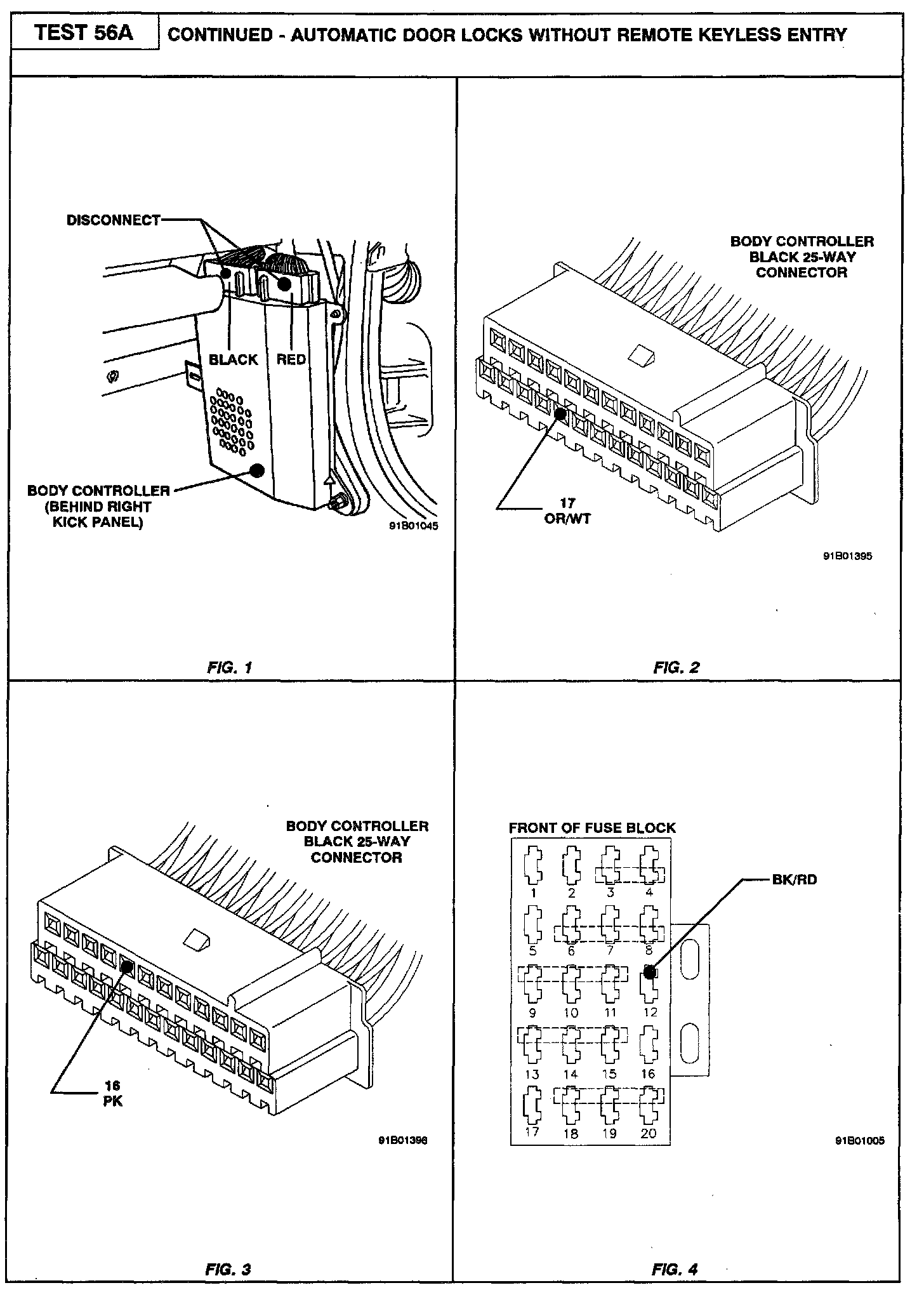 TEST 56A

CONTINUED - AUTOMATIC DOOR LOCKS WITHOUT REMOTE KEYLESS ENTRY

DISCONNECT

BLACK

RED

BODY CONTROLLER (BEHIND RIGHT KICK PANEL)

91B01045

FIG. 1

BODY CONTROLLER BLACK 25-WAY CONNECTOR

17 OR/WT

91B01395

FIG. 2

BODY CONTROLLER BLACK 25-WAY CONNECTOR

16 PK

91B01396

FIG. 3

FRONT OF FUSE BLOCK

1 2 3 4
5 6 7 8
9 10 11 12
13 14 15 16
17 18 19 20

BK/RD

91B01005

FIG. 4